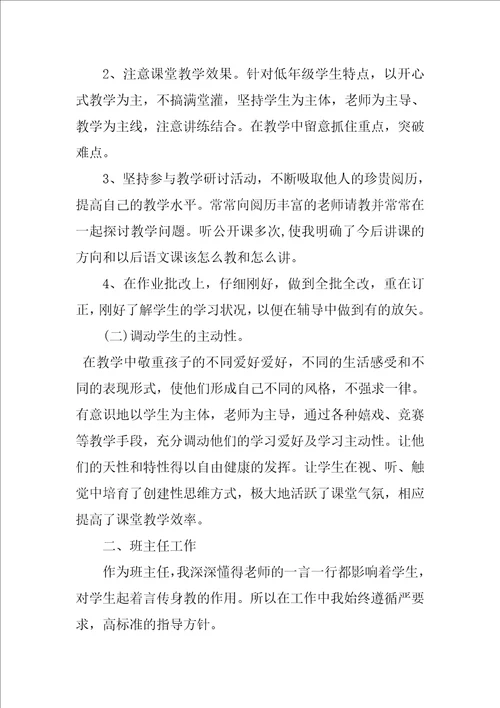 2、注意课堂教学效果。针对低年级学生特点，以开心式教学为主，不搞满堂灌，坚持学生为主体，老师为主导、教学为主线，注意讲练结合。在教学中留意抓住重点，突破难点。

3、坚持参与教学研讨活动，不断吸取他人的珍贵阅历，提高自己的教学水平。常常向阅历丰富的老师请教并常常在一起探讨教学问题。听公开课多次，使我明确了今后讲课的方向和以后语文课该怎么教和怎么讲。

4、在作业批改上，仔细刚好，做到全批全改，重在订正，刚好了解学生的学习状况，以便在辅导中做到有的放矢。

(二)调动学生的主动性。

在教学中敬重孩子的不同爱好爱好，不同的生活感受和不同的表现形式，使他们形成自己不同的风格，不强求一律。有意识地以学生为主体，老师为主导，通过各种嬉戏、竞赛等教学手段，充分调动他们的学习爱好及学习主动性。让他们的天性和特性得以自由健康的发挥。让学生在视、听、触觉中培育了创建性思维方式，极大地活跃了课堂气氛，相应提高了课堂教学效率。

二、班主任工作

作为班主任，我深深懂得老师的一言一行都影响着学生，对学生起着言传身教的作用。所以在工作中我始终遵循严要求，高标准的指导方针。